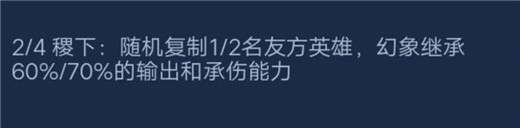 2/4 稷下：随机复制1/2名友方英雄，幻象继承60%/70%的输出和承伤能力